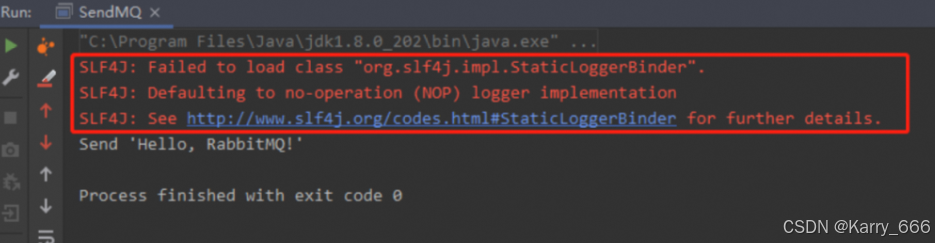 Run: SendMQ ×

"C:\Program Files\Java\jdk1.8.0_202\bin\java.exe" ...
SLF4J: Failed to load class "org.slf4j.impl.StaticLoggerBinder".
SLF4J: Defaulting to no-operation (NOP) logger implementation
SLF4J: See http://www.slf4j.org/codes.html#StaticLoggerBinder for further details.
Send 'Hello, RabbitMQ!'

Process finished with exit code 0

CSDN @Karry_666